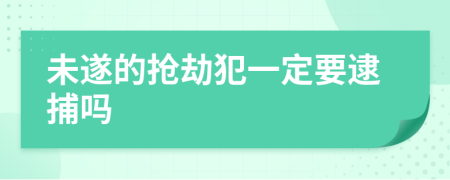 未遂的抢劫犯一定要逮捕吗